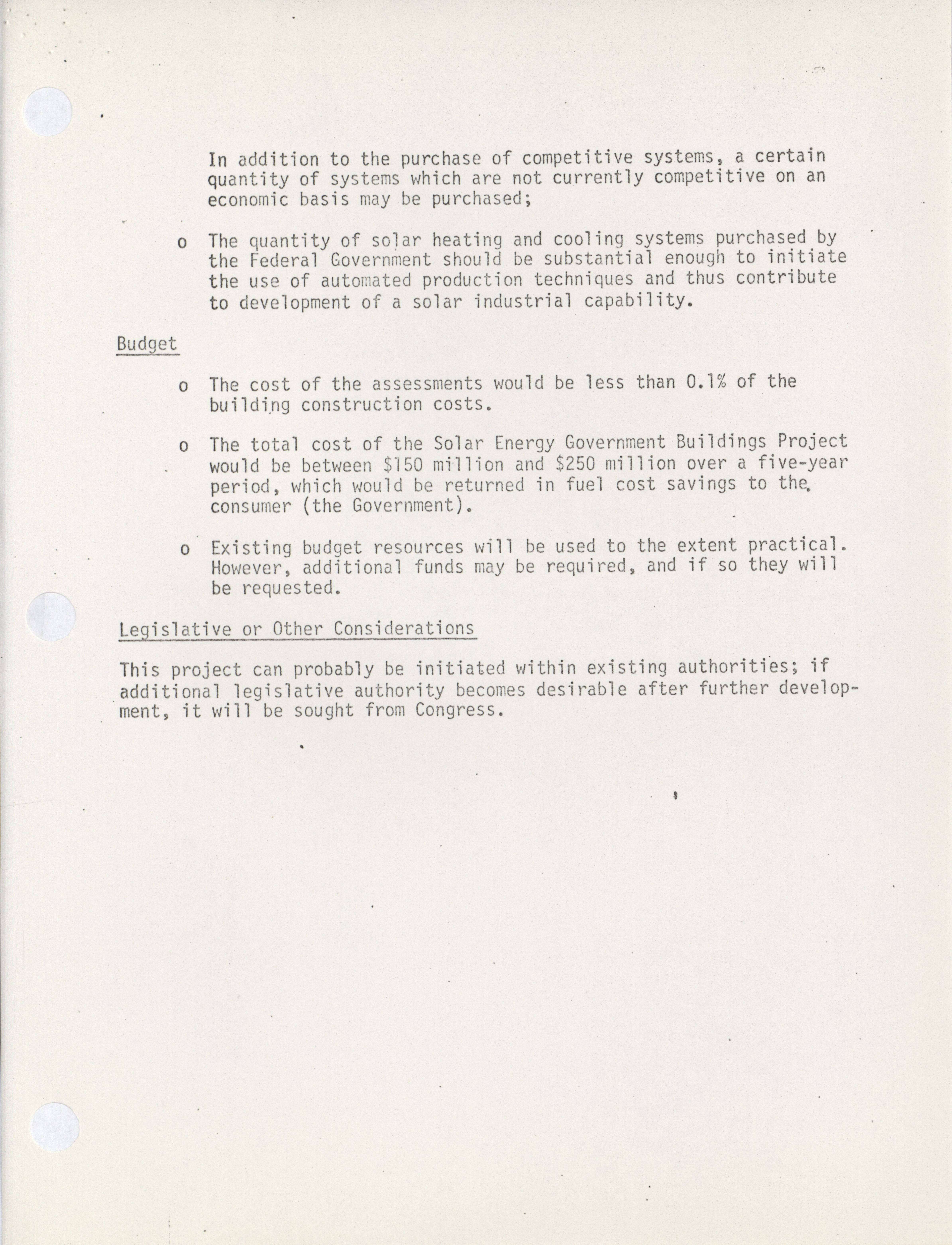 In addition to the purchase of competitive systems, a certain quantity of systems which are not currently competitive on an economic basis may be purchased;

o The quantity of solar heating and cooling systems purchased by the Federal Government should be substantial enough to initiate the use of automated production techniques and thus contribute to development of a solar industrial capability.

Budget

o The cost of the assessments would be less than 0.1% of the building construction costs.

o The total cost of the Solar Energy Government Buildings Project would be between \$150 million and \$250 million over a five-year period, which would be returned in fuel cost savings to the consumer (the Government).

o Existing budget resources will be used to the extent practical. However, additional funds may be required, and if so they will be requested.

Legislative or Other Considerations

This project can probably be initiated within existing authorities; if additional legislative authority becomes desirable after further development, it will be sought from Congress.